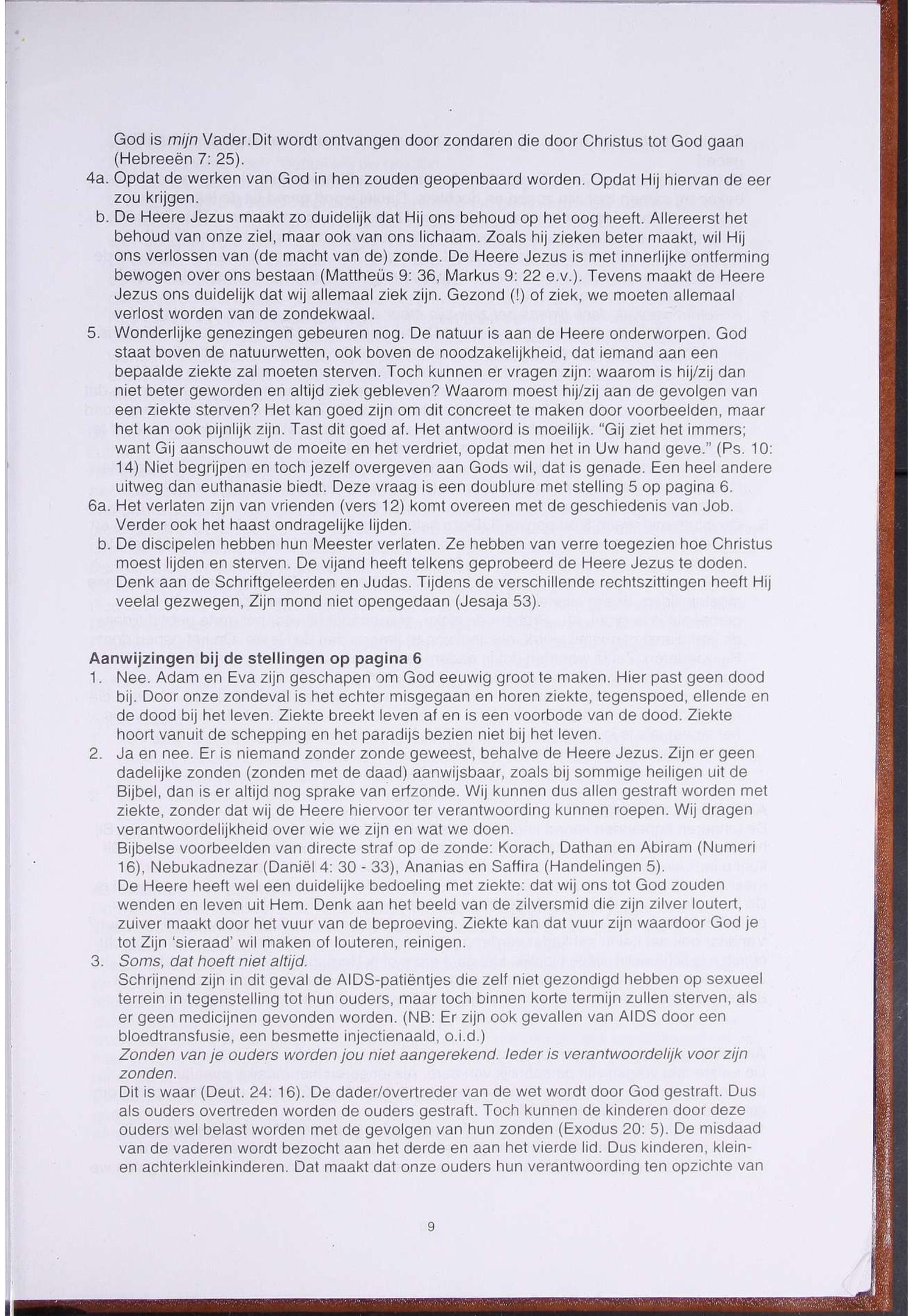 God is mijn Vader.Dit wordt ontvangen door zondaren die door Christus tot God gaan (Hebreeën 7: 25).

4a. Opdat de werken van God in hen zouden geopenbaard worden. Opdat Hij hiervan de eer zou krijgen.

b. De Heere Jezus maakt zo duidelijk dat Hij ons behoud op het oog heeft. Allereerst het behoud van onze ziel, maar ook van ons lichaam. Zoals hij zieken beter maakt, wil Hij ons verlossen van (de macht van de) zonde. De Heere Jezus is met innerlijke ontferming bewogen over ons bestaan (Mattheüs 9: 36, Markus 9: 22 e.v.). Tevens maakt de Heere Jezus ons duidelijk dat wij allemaal ziek zijn. Gezond (!) of ziek, we moeten allemaal verlost worden van de zondekwaal.

5. Wonderlijke genezingen gebeuren nog. De natuur is aan de Heere onderworpen. God staat boven de natuurwetten, ook boven de noodzakelijkheid, dat iemand aan een bepaalde ziekte zal moeten sterven. Toch kunnen er vragen zijn: waarom is hij/zij dan niet beter geworden en altijd ziek gebleven? Waarom moest hij/zij aan de gevolgen van een ziekte sterven? Het kan goed zijn om dit concreet te maken door voorbeelden, maar het kan ook pijnlijk zijn. Tast dit goed af. Het antwoord is moeilijk. "Gij ziet het immers; want Gij aanschouwt de moeite en het verdriet, opdat men het in Uw hand geve." (Ps. 10: 14) Niet begrijpen en toch jezelf overgeven aan Gods wil, dat is genade. Een heel andere uitweg dan euthanasie biedt. Deze vraag is een doublure met stelling 5 op pagina 6.

6a. Het verlaten zijn van vrienden (vers 12) komt overeen met de geschiedenis van Job. Verder ook het haast ondragelijke lijden.

b. De discipelen hebben hun Meester verlaten. Ze hebben van verre toegezien hoe Christus moest lijden en sterven. De vijand heeft telkens geprobeerd de Heere Jezus te doden. Denk aan de Schriftgeleerden en Judas. Tijdens de verschillende rechtszittingen heeft Hij veelal gezwegen, Zijn mond niet opengedaan (Jesaja 53).

Aanwijzingen bij de stellingen op pagina 6

1. Nee. Adam en Eva zijn geschapen om God eeuwig groot te maken. Hier past geen dood bij. Door onze zondeval is het echter misgegaan en horen ziekte, tegenspoed, ellende en de dood bij het leven. Ziekte breekt leven af en is een voorbode van de dood. Ziekte hoort vanuit de schepping en het paradijs bezien niet bij het leven.

2. Ja en nee. Er is niemand zonder zonde geweest, behalve de Heere Jezus. Zijn er geen dadelijke zonden (zonden met de daad) aanwijsbaar, zoals bij sommige heiligen uit de Bijbel, dan is er altijd nog sprake van erfzonde. Wij kunnen dus allen gestraft worden met ziekte, zonder dat wij de Heere hiervoor ter verantwoording kunnen roepen. Wij dragen verantwoordelijkheid over wie we zijn en wat we doen.
Bijbelse voorbeelden van directe straf op de zonde: Korach, Dathan en Abiram (Numeri 16), Nebukadnezar (Daniël 4: 30 - 33), Ananias en Saffira (Handelingen 5).
De Heere heeft wel een duidelijke bedoeling met ziekte: dat wij ons tot God zouden wenden en leven uit Hem. Denk aan het beeld van de zilversmid die zijn zilver loutert, zuiver maakt door het vuur van de beproeving. Ziekte kan dat vuur zijn waardoor God je tot Zijn 'sieraad' wil maken of louteren, reinigen.

3. Soms, dat hoeft niet altijd.
Schrijnend zijn in dit geval de AIDS-patiëntjes die zelf niet gezondigd hebben op sexueel terrein in tegenstelling tot hun ouders, maar toch binnen korte termijn zullen sterven, als er geen medicijnen gevonden worden. (NB: Er zijn ook gevallen van AIDS door een bloedtransfusie, een besmette injectienaald, o.i.d.)
Zonden van je ouders worden jou niet aangerekend. Ieder is verantwoordelijk voor zijn zonden.
Dit is waar (Deut. 24: 16). De dader/overtreder van de wet wordt door God gestraft. Dus als ouders overtreden worden de ouders gestraft. Toch kunnen de kinderen door deze ouders wel belast worden met de gevolgen van hun zonden (Exodus 20: 5). De misdaad van de vaderen wordt bezocht aan het derde en aan het vierde lid. Dus kinderen, klein- en achterkleinkinderen. Dat maakt dat onze ouders hun verantwoording ten opzichte van

9